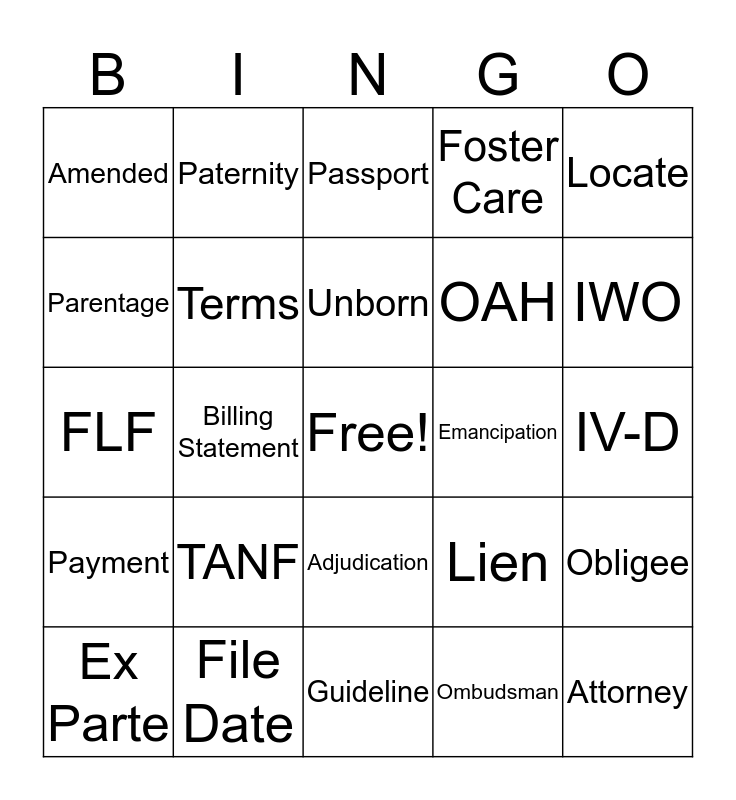 | B | I | N | G | O |
|---|---|---|---|---|
| Amended | Paternity | Passport | Foster Care | Locate |
| Parentage | Terms | Unborn | OAH | IWO |
| FLF | Billing Statement | Free! | Emancipation | IV-D |
| Payment | TANF | Adjudication | Lien | Obligee |
| Ex Parte | File Date | Guideline | Ombudsman | Attorney |